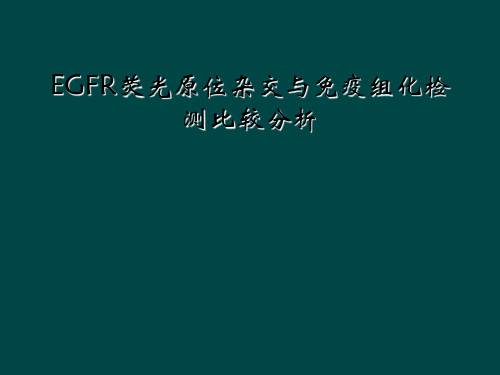 EGFR荧光原位杂交与免疫组化检测比较分析